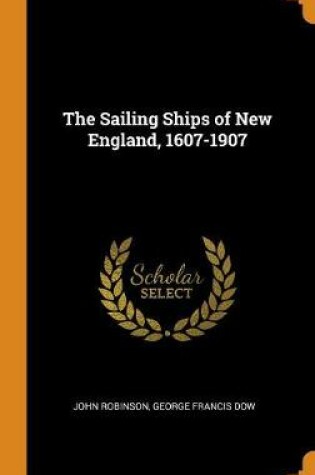 The Sailing Ships of New England, 1607-1907

Scholar
SELECT

JOHN ROBINSON, GEORGE FRANCIS DOW